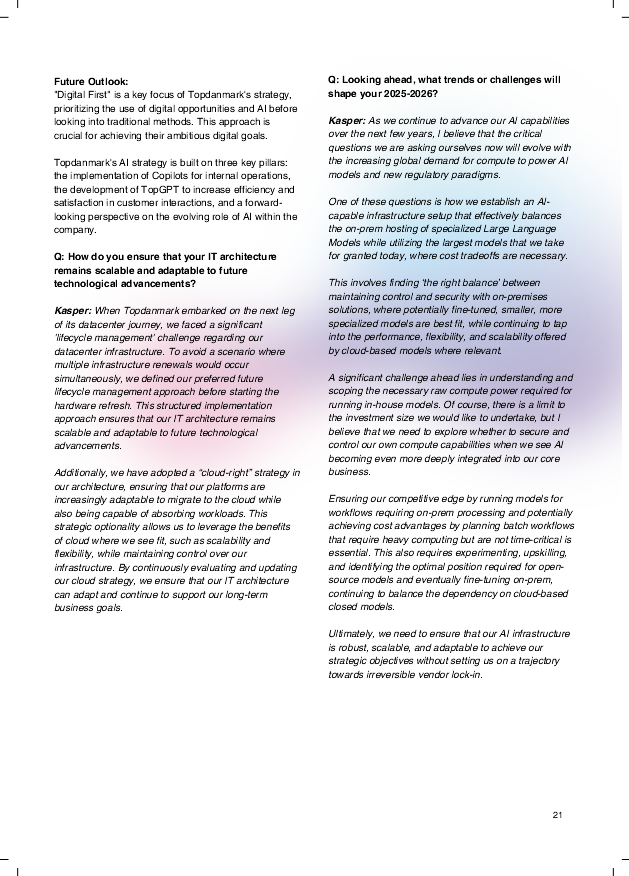 Future Outlook:
"Digital First" is a key focus of Topdanmark's strategy, prioritizing the use of digital opportunities and AI before looking into traditional methods. This approach is crucial for achieving their ambitious digital goals.

Topdanmark's AI strategy is built on three key pillars: the implementation of Copilots for internal operations, the development of TopGPT to increase efficiency and satisfaction in customer interactions, and a forward-looking perspective on the evolving role of AI within the company.

Q: How do you ensure that your IT architecture remains scalable and adaptable to future technological advancements?

Kasper: When Topdanmark embarked on the next leg of its datacenter journey, we faced a significant 'lifecycle management' challenge regarding our datacenter infrastructure. To avoid a scenario where multiple infrastructure renewals would occur simultaneously, we defined our preferred future lifecycle management approach before starting the hardware refresh. This structured implementation approach ensures that our IT architecture remains scalable and adaptable to future technological advancements.

Additionally, we have adopted a "cloud-right" strategy in our architecture, ensuring that our platforms are increasingly adaptable to migrate to the cloud while also being capable of absorbing workloads. This strategic optionality allows us to leverage the benefits of cloud where we see fit, such as scalability and flexibility, while maintaining control over our infrastructure. By continuously evaluating and updating our cloud strategy, we ensure that our IT architecture can adapt and continue to support our long-term business goals.

Q: Looking ahead, what trends or challenges will shape your 2025-2026?

Kasper: As we continue to advance our AI capabilities over the next few years, I believe that the critical questions we are asking ourselves now will evolve with the increasing global demand for compute to power AI models and new regulatory paradigms.

One of these questions is how we establish an AI-capable infrastructure setup that effectively balances the on-prem hosting of specialized Large Language Models while utilizing the largest models that we take for granted today, where cost tradeoffs are necessary.

This involves finding 'the right balance' between maintaining control and security with on-premises solutions, where potentially fine-tuned, smaller, more specialized models are best fit, while continuing to tap into the performance, flexibility, and scalability offered by cloud-based models where relevant.

A significant challenge ahead lies in understanding and scoping the necessary raw compute power required for running in-house models. Of course, there is a limit to the investment size we would like to undertake, but I believe that we need to explore whether to secure and control our own compute capabilities when we see AI becoming even more deeply integrated into our core business.

Ensuring our competitive edge by running models for workflows requiring on-prem processing and potentially achieving cost advantages by planning batch workflows that require heavy computing but are not time-critical is essential. This also requires experimenting, upskilling, and identifying the optimal position required for open-source models and eventually fine-tuning on-prem, continuing to balance the dependency on cloud-based closed models.

Ultimately, we need to ensure that our AI infrastructure is robust, scalable, and adaptable to achieve our strategic objectives without setting us on a trajectory towards irreversible vendor lock-in.

21